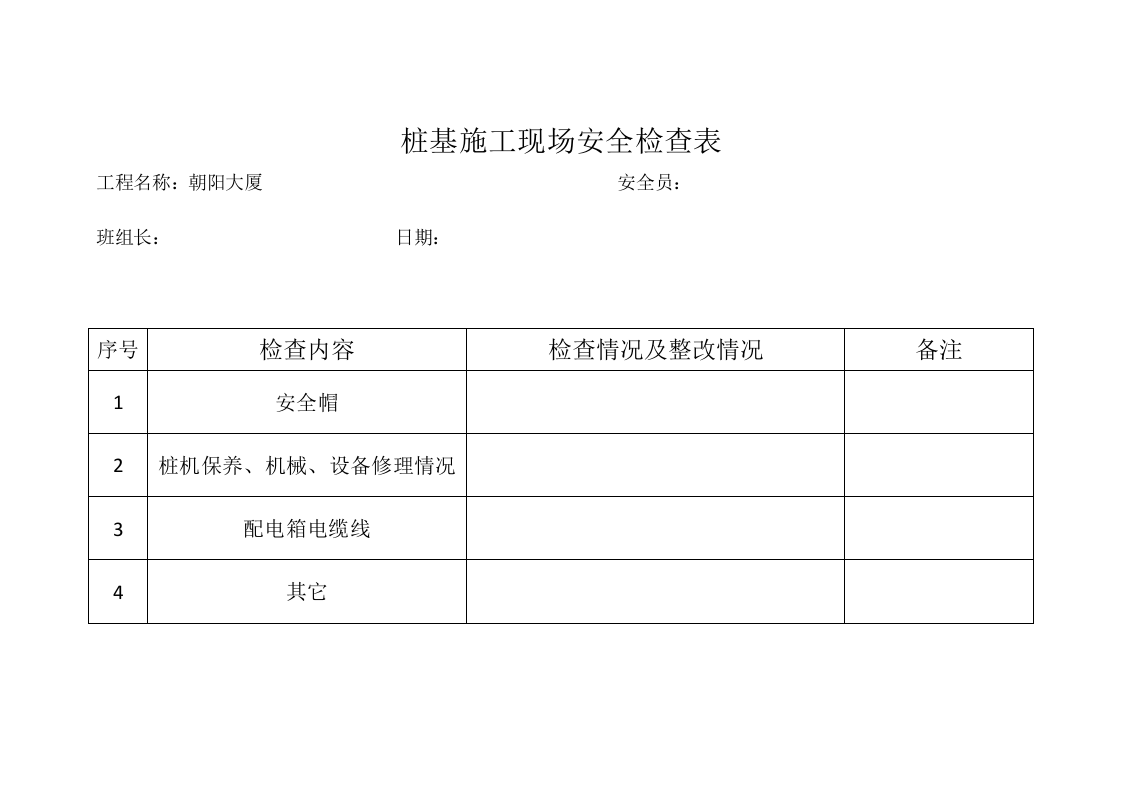 桩基施工现场安全检查表

工程名称：朝阳大厦 安全员：

班组长： 日期：

| 序号 | 检查内容 | 检查情况及整改情况 | 备注 |
|---|---|---|---|
| 1 | 安全帽 | | |
| 2 | 桩机保养、机械、设备修理情况 | | |
| 3 | 配电箱电缆线 | | |
| 4 | 其它 | | |